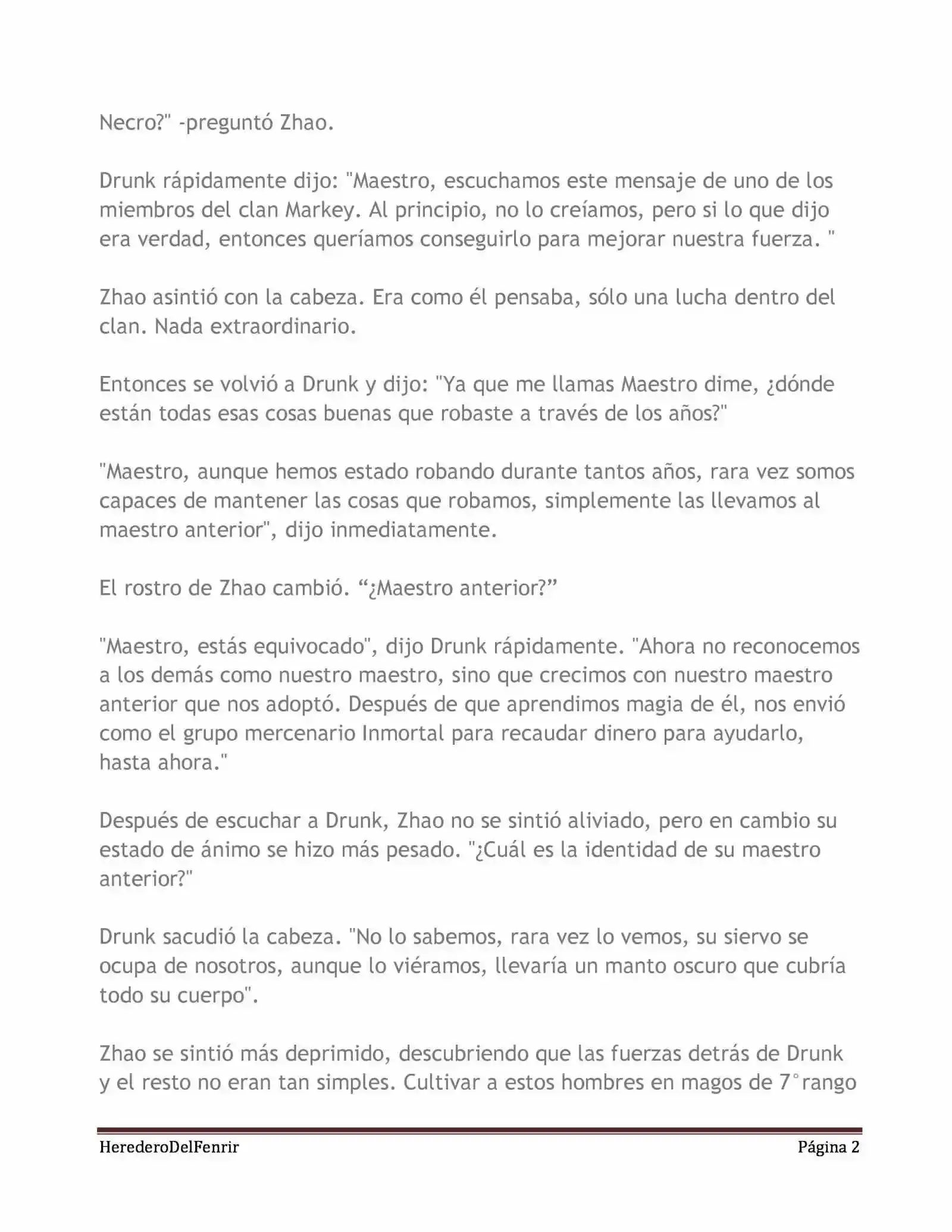 Necro?" -preguntó Zhao.

Drunk rápidamente dijo: "Maestro, escuchamos este mensaje de uno de los miembros del clan Markey. Al principio, no lo creíamos, pero si lo que dijo era verdad, entonces queríamos conseguirlo para mejorar nuestra fuerza. "

Zhao asintió con la cabeza. Era como él pensaba, sólo una lucha dentro del clan. Nada extraordinario.

Entonces se volvió a Drunk y dijo: "Ya que me llamas Maestro dime, ¿dónde están todas esas cosas buenas que robaste a través de los años?"

"Maestro, aunque hemos estado robando durante tantos años, rara vez somos capaces de mantener las cosas que robamos, simplemente las llevamos al maestro anterior", dijo inmediatamente.

El rostro de Zhao cambió. “¿Maestro anterior?”

"Maestro, estás equivocado", dijo Drunk rápidamente. "Ahora no reconocemos a los demás como nuestro maestro, sino que crecimos con nuestro maestro anterior que nos adoptó. Después de que aprendimos magia de él, nos envió como el grupo mercenario Inmortal para recaudar dinero para ayudarlo, hasta ahora."

Después de escuchar a Drunk, Zhao no se sintió aliviado, pero en cambio su estado de ánimo se hizo más pesado. "¿Cuál es la identidad de su maestro anterior?"

Drunk sacudió la cabeza. "No lo sabemos, rara vez lo vemos, su siervo se ocupa de nosotros, aunque lo viéramos, llevaría un manto oscuro que cubría todo su cuerpo".

Zhao se sintió más deprimido, descubriendo que las fuerzas detrás de Drunk y el resto no eran tan simples. Cultivar a estos hombres en magos de 7° rango

HerederoDelFenrir Página 2